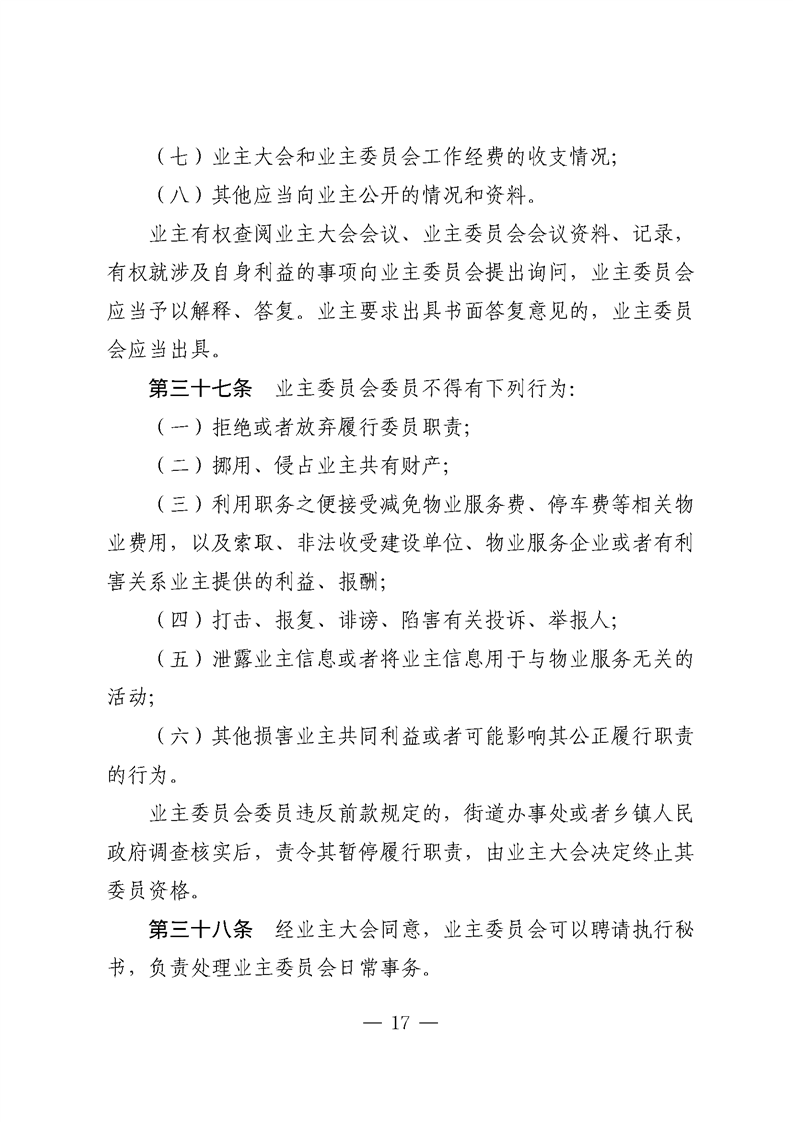 （七）业主大会和业主委员会工作经费的收支情况；

（八）其他应当向业主公开的情况和资料。

业主有权查阅业主大会会议、业主委员会会议资料、记录，有权就涉及自身利益的事项向业主委员会提出询问，业主委员会应当予以解释、答复。业主要求出具书面答复意见的，业主委员会应当出具。

第三十七条　业主委员会委员不得有下列行为：

（一）拒绝或者放弃履行委员职责；

（二）挪用、侵占业主共有财产；

（三）利用职务之便接受减免物业服务费、停车费等相关物业费用，以及索取、非法收受建设单位、物业服务企业或者有利害关系业主提供的利益、报酬；

（四）打击、报复、诽谤、陷害有关投诉、举报人；

（五）泄露业主信息或者将业主信息用于与物业服务无关的活动；

（六）其他损害业主共同利益或者可能影响其公正履行职责的行为。

业主委员会委员违反前款规定的，街道办事处或者乡镇人民政府调查核实后，责令其暂停履行职责，由业主大会决定终止其委员资格。

第三十八条　经业主大会同意，业主委员会可以聘请执行秘书，负责处理业主委员会日常事务。

— 17 —